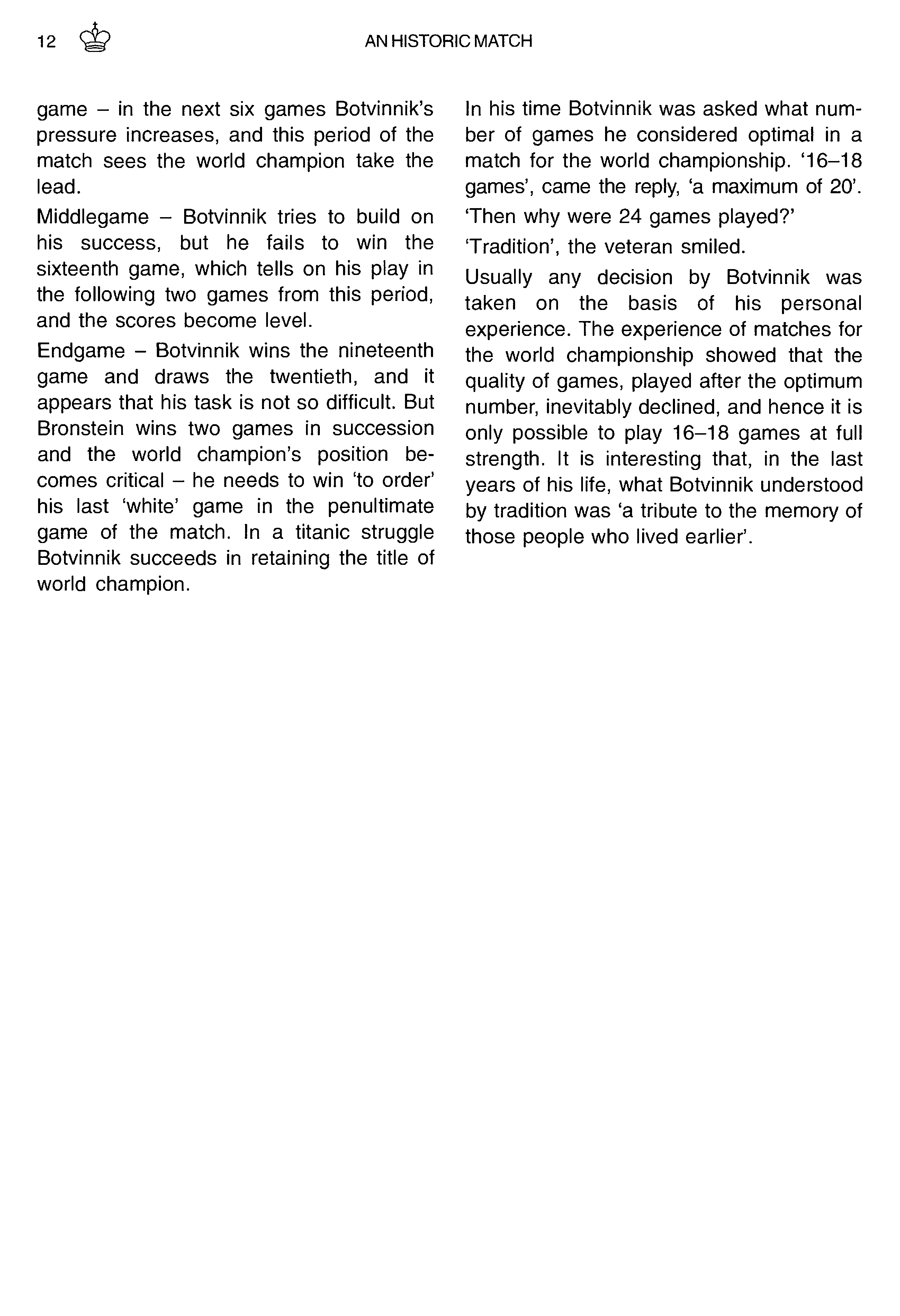 12 AN HISTORIC MATCH

game – in the next six games Botvinnik's pressure increases, and this period of the match sees the world champion take the lead.

Middlegame – Botvinnik tries to build on his success, but he fails to win the sixteenth game, which tells on his play in the following two games from this period, and the scores become level.

Endgame – Botvinnik wins the nineteenth game and draws the twentieth, and it appears that his task is not so difficult. But Bronstein wins two games in succession and the world champion's position becomes critical – he needs to win 'to order' his last 'white' game in the penultimate game of the match. In a titanic struggle Botvinnik succeeds in retaining the title of world champion.

In his time Botvinnik was asked what number of games he considered optimal in a match for the world championship. '16–18 games', came the reply, 'a maximum of 20'.

'Then why were 24 games played?'

'Tradition', the veteran smiled.

Usually any decision by Botvinnik was taken on the basis of his personal experience. The experience of matches for the world championship showed that the quality of games, played after the optimum number, inevitably declined, and hence it is only possible to play 16–18 games at full strength. It is interesting that, in the last years of his life, what Botvinnik understood by tradition was 'a tribute to the memory of those people who lived earlier'.